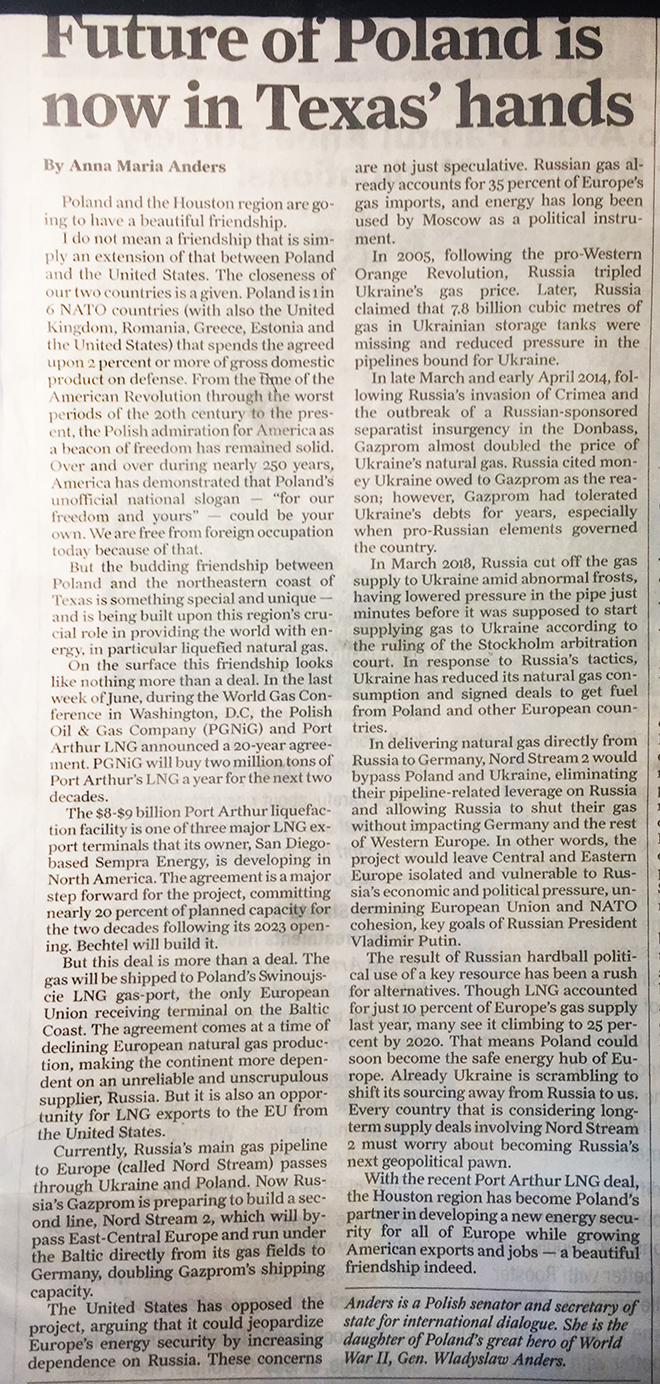 Future of Poland is now in Texas' hands

By Anna Maria Anders

Poland and the Houston region are going to have a beautiful friendship.

I do not mean a friendship that is simply an extension of that between Poland and the United States. The closeness of our two countries is a given. Poland is 1 in 6 NATO countries (with also the United Kingdom, Romania, Greece, Estonia and the United States) that spends the agreed upon 2 percent or more of gross domestic product on defense. From the time of the American Revolution through the worst periods of the 20th century to the present, the Polish admiration for America as a beacon of freedom has remained solid. Over and over during nearly 250 years, America has demonstrated that Poland's unofficial national slogan — "for our freedom and yours" — could be your own. We are free from foreign occupation today because of that.

But the budding friendship between Poland and the northeastern coast of Texas is something special and unique — and is being built upon this region's crucial role in providing the world with energy, in particular liquefied natural gas.

On the surface this friendship looks like nothing more than a deal. In the last week of June, during the World Gas Conference in Washington, D.C, the Polish Oil & Gas Company (PGNiG) and Port Arthur LNG announced a 20-year agreement. PGNiG will buy two million tons of Port Arthur's LNG a year for the next two decades.

The $8-$9 billion Port Arthur liquefaction facility is one of three major LNG export terminals that its owner, San Diego-based Sempra Energy, is developing in North America. The agreement is a major step forward for the project, committing nearly 20 percent of planned capacity for the two decades following its 2023 opening. Bechtel will build it.

But this deal is more than a deal. The gas will be shipped to Poland's Swinoujscie LNG gas-port, the only European Union receiving terminal on the Baltic Coast. The agreement comes at a time of declining European natural gas production, making the continent more dependent on an unreliable and unscrupulous supplier, Russia. But it is also an opportunity for LNG exports to the EU from the United States.

Currently, Russia's main gas pipeline to Europe (called Nord Stream) passes through Ukraine and Poland. Now Russia's Gazprom is preparing to build a second line, Nord Stream 2, which will bypass East-Central Europe and run under the Baltic directly from its gas fields to Germany, doubling Gazprom's shipping capacity.

The United States has opposed the project, arguing that it could jeopardize Europe's energy security by increasing dependence on Russia. These concerns are not just speculative. Russian gas already accounts for 35 percent of Europe's gas imports, and energy has long been used by Moscow as a political instrument.

In 2005, following the pro-Western Orange Revolution, Russia tripled Ukraine's gas price. Later, Russia claimed that 7.8 billion cubic metres of gas in Ukrainian storage tanks were missing and reduced pressure in the pipelines bound for Ukraine.

In late March and early April 2014, following Russia's invasion of Crimea and the outbreak of a Russian-sponsored separatist insurgency in the Donbass, Gazprom almost doubled the price of Ukraine's natural gas. Russia cited money Ukraine owed to Gazprom as the reason; however, Gazprom had tolerated Ukraine's debts for years, especially when pro-Russian elements governed the country.

In March 2018, Russia cut off the gas supply to Ukraine amid abnormal frosts, having lowered pressure in the pipe just minutes before it was supposed to start supplying gas to Ukraine according to the ruling of the Stockholm arbitration court. In response to Russia's tactics, Ukraine has reduced its natural gas consumption and signed deals to get fuel from Poland and other European countries.

In delivering natural gas directly from Russia to Germany, Nord Stream 2 would bypass Poland and Ukraine, eliminating their pipeline-related leverage on Russia and allowing Russia to shut their gas without impacting Germany and the rest of Western Europe. In other words, the project would leave Central and Eastern Europe isolated and vulnerable to Russia's economic and political pressure, undermining European Union and NATO cohesion, key goals of Russian President Vladimir Putin.

The result of Russian hardball political use of a key resource has been a rush for alternatives. Though LNG accounted for just 10 percent of Europe's gas supply last year, many see it climbing to 25 percent by 2020. That means Poland could soon become the safe energy hub of Europe. Already Ukraine is scrambling to shift its sourcing away from Russia to us. Every country that is considering long-term supply deals involving Nord Stream 2 must worry about becoming Russia's next geopolitical pawn.

With the recent Port Arthur LNG deal, the Houston region has become Poland's partner in developing a new energy security for all of Europe while growing American exports and jobs — a beautiful friendship indeed.

Anders is a Polish senator and secretary of state for international dialogue. She is the daughter of Poland's great hero of World War II, Gen. Wladyslaw Anders.